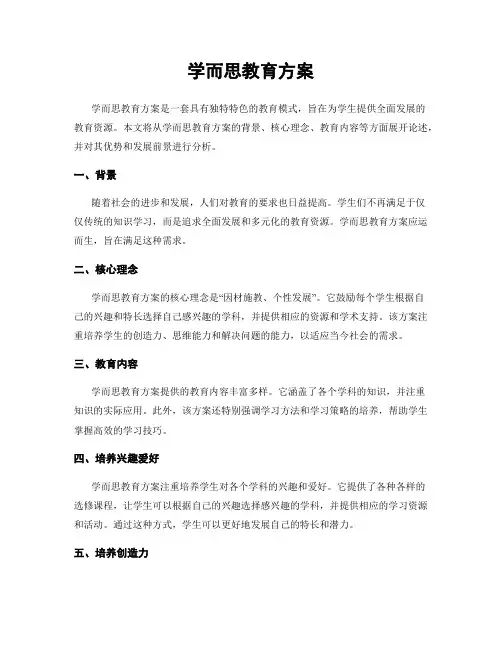 学而思教育方案

学而思教育方案是一套具有独特特色的教育模式，旨在为学生提供全面发展的教育资源。本文将从学而思教育方案的背景、核心理念、教育内容等方面展开论述，并对其优势和发展前景进行分析。

一、背景

随着社会的进步和发展，人们对教育的要求也日益提高。学生们不再满足于仅仅传统的知识学习，而是追求全面发展和多元化的教育资源。学而思教育方案应运而生，旨在满足这种需求。

二、核心理念

学而思教育方案的核心理念是“因材施教、个性发展”。它鼓励每个学生根据自己的兴趣和特长选择自己感兴趣的学科，并提供相应的资源和学术支持。该方案注重培养学生的创造力、思维能力和解决问题的能力，以适应当今社会的需求。

三、教育内容

学而思教育方案提供的教育内容丰富多样。它涵盖了各个学科的知识，并注重知识的实际应用。此外，该方案还特别强调学习方法和学习策略的培养，帮助学生掌握高效的学习技巧。

四、培养兴趣爱好

学而思教育方案注重培养学生对各个学科的兴趣和爱好。它提供了各种各样的选修课程，让学生可以根据自己的兴趣选择感兴趣的学科，并提供相应的学习资源和活动。通过这种方式，学生可以更好地发展自己的特长和潜力。

五、培养创造力